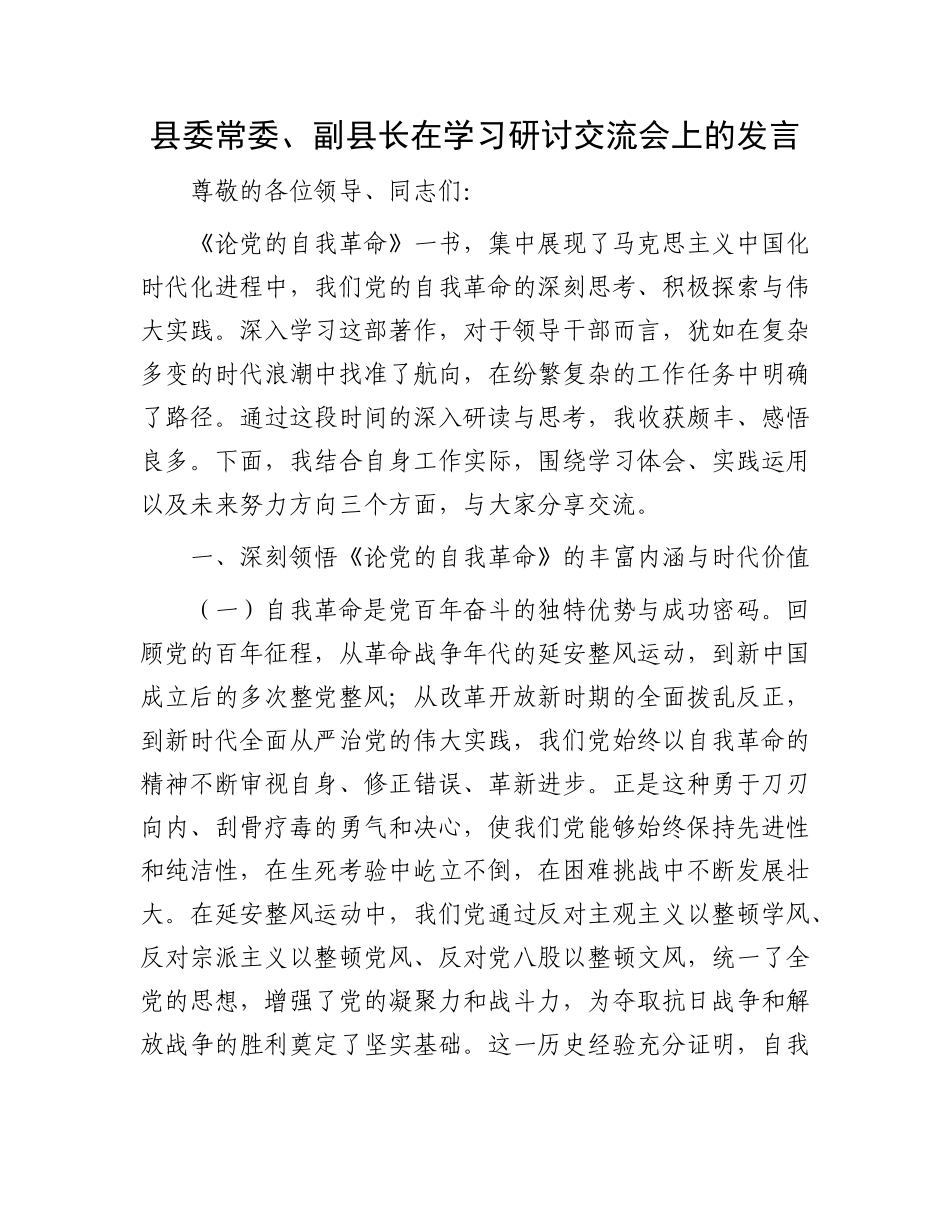 县委常委、副县长在学习研讨交流会上的发言

尊敬的各位领导、同志们:

《论党的自我革命》一书，集中展现了马克思主义中国化时代化进程中，我们党的自我革命的深刻思考、积极探索与伟大实践。深入学习这部著作，对于领导干部而言，犹如在复杂多变的时代浪潮中找准了航向，在纷繁复杂的工作任务中明确了路径。通过这段时间的深入研读与思考，我收获颇丰、感悟良多。下面，我结合自身工作实际，围绕学习体会、实践运用以及未来努力方向三个方面，与大家分享交流。

一、深刻领悟《论党的自我革命》的丰富内涵与时代价值

（一）自我革命是党百年奋斗的独特优势与成功密码。回顾党的百年征程，从革命战争年代的延安整风运动，到新中国成立后的多次整党整风；从改革开放新时期的全面拨乱反正，到新时代全面从严治党的伟大实践，我们党始终以自我革命的精神不断审视自身、修正错误、革新进步。正是这种勇于刀刃向内、刮骨疗毒的勇气和决心，使我们党能够始终保持先进性和纯洁性，在生死考验中屹立不倒，在困难挑战中不断发展壮大。在延安整风运动中，我们党通过反对主观主义以整顿学风、反对宗派主义以整顿党风、反对党八股以整顿文风，统一了全党的思想，增强了党的凝聚力和战斗力，为夺取抗日战争和解放战争的胜利奠定了坚实基础。这一历史经验充分证明，自我